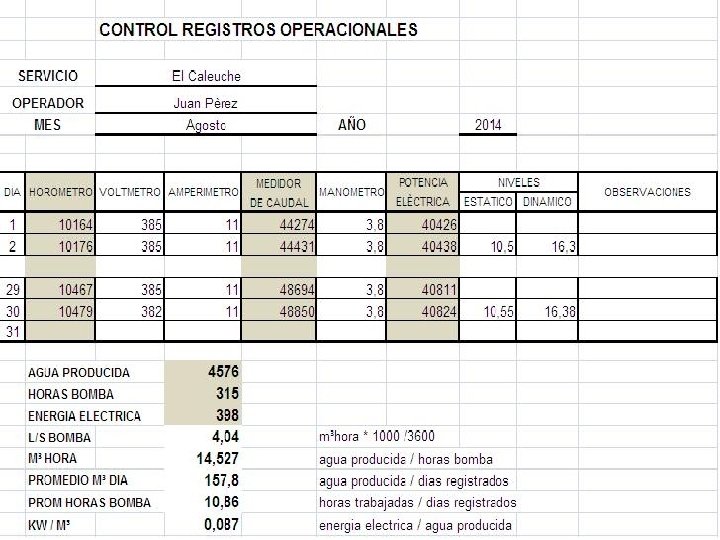 CONTROL REGISTROS OPERACIONALES

SERVICIO El Caleuche

OPERADOR Juan Pèrez

MES Agosto AÑO 2014

| DIA | HOROMETRO | VOLTMETRO | AMPERIMETRO | MEDIDOR DE CAUDAL | MANOMETRO | POTENCIA ELÈCTRICA | NIVELES ESTATICO | NIVELES DINAMICO | OBSERVACIONES |
|---|---|---|---|---|---|---|---|---|---|
| 1 | 10164 | 385 | 11 | 44274 | 3,8 | 40426 | | | |
| 2 | 10176 | 385 | 11 | 44431 | 3,8 | 40438 | 10,5 | 16,3 | |
| | | | | | | | | | |
| 29 | 10467 | 385 | 11 | 48694 | 3,8 | 40811 | | | |
| 30 | 10479 | 382 | 11 | 48850 | 3,8 | 40824 | 10,55 | 16,38 | |
| 31 | | | | | | | | | |

| | | |
|---|---|---|
| AGUA PRODUCIDA | 4576 | |
| HORAS BOMBA | 315 | |
| ENERGIA ELECTRICA | 398 | |
| L/S BOMBA | 4,04 | m³hora * 1000 /3600 |
| M³ HORA | 14,527 | agua producida / horas bomba |
| PROMEDIO M³ DIA | 157,8 | agua producida / dias registrados |
| PROM HORAS BOMBA | 10,86 | horas trabajadas / dias registrados |
| KW / M³ | 0,087 | energia electrica / agua producida |